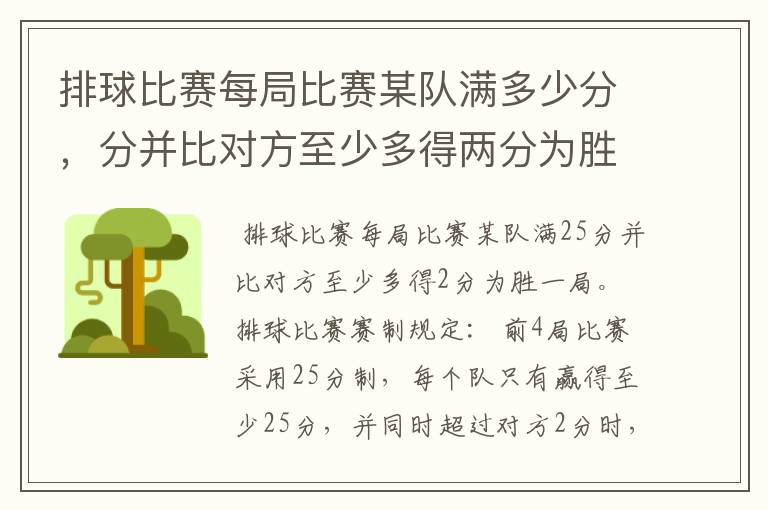 排球比赛每局比赛某队满多少分，分并比对方至少多得两分为胜

排球比赛每局比赛某队满25分并比对方至少多得2分为胜一局。排球比赛赛制规定：前4局比赛采用25分制，每个队只有赢得至少25分，并同时超过对方2分时，